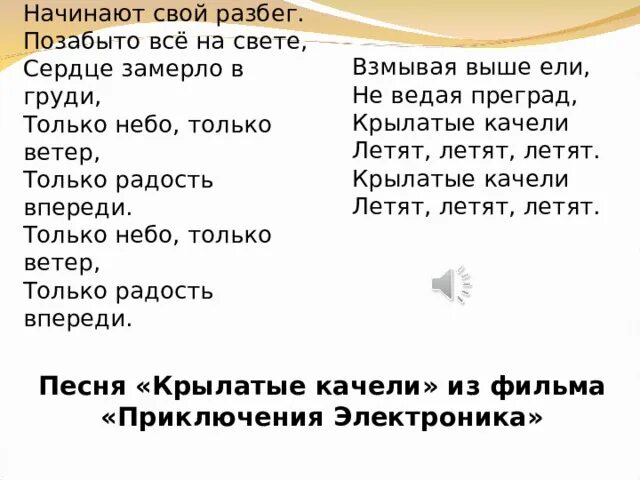 Начинают свой разбег.
Позабыто всё на свете,
Сердце замерло в груди,
Только небо, только ветер,
Только радость впереди.
Только небо, только ветер,
Только радость впереди.

Взмывая выше ели,
Не ведая преград,
Крылатые качели
Летят, летят, летят.
Крылатые качели
Летят, летят, летят.

Песня «Крылатые качели» из фильма «Приключения Электроника»